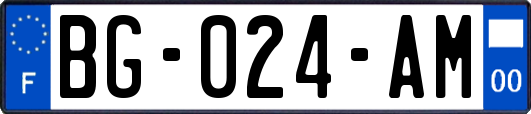 F

BG-024-AM

00